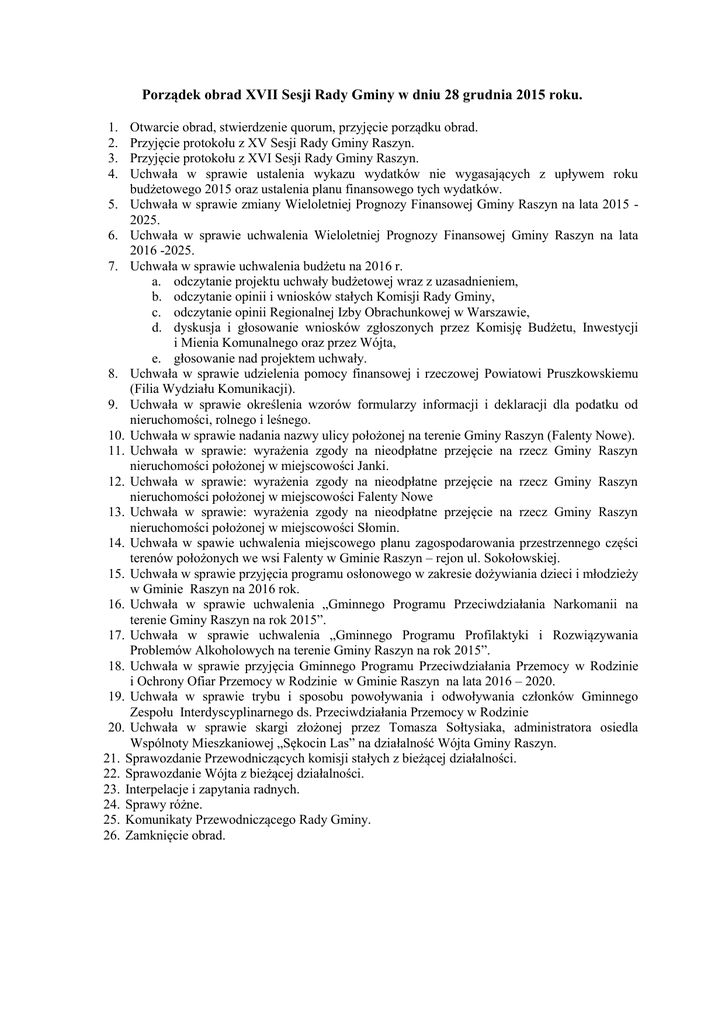 Porządek obrad XVII Sesji Rady Gminy w dniu 28 grudnia 2015 roku.

1. Otwarcie obrad, stwierdzenie quorum, przyjęcie porządku obrad.
2. Przyjęcie protokołu z XV Sesji Rady Gminy Raszyn.
3. Przyjęcie protokołu z XVI Sesji Rady Gminy Raszyn.
4. Uchwała w sprawie ustalenia wykazu wydatków nie wygasających z upływem roku budżetowego 2015 oraz ustalenia planu finansowego tych wydatków.
5. Uchwała w sprawie zmiany Wieloletniej Prognozy Finansowej Gminy Raszyn na lata 2015 - 2025.
6. Uchwała w sprawie uchwalenia Wieloletniej Prognozy Finansowej Gminy Raszyn na lata 2016 -2025.
7. Uchwała w sprawie uchwalenia budżetu na 2016 r.
a. odczytanie projektu uchwały budżetowej wraz z uzasadnieniem,
b. odczytanie opinii i wniosków stałych Komisji Rady Gminy,
c. odczytanie opinii Regionalnej Izby Obrachunkowej w Warszawie,
d. dyskusja i głosowanie wniosków zgłoszonych przez Komisję Budżetu, Inwestycji i Mienia Komunalnego oraz przez Wójta,
e. głosowanie nad projektem uchwały.
8. Uchwała w sprawie udzielenia pomocy finansowej i rzeczowej Powiatowi Pruszkowskiemu (Filia Wydziału Komunikacji).
9. Uchwała w sprawie określenia wzorów formularzy informacji i deklaracji dla podatku od nieruchomości, rolnego i leśnego.
10. Uchwała w sprawie nadania nazwy ulicy położonej na terenie Gminy Raszyn (Falenty Nowe).
11. Uchwała w sprawie: wyrażenia zgody na nieodpłatne przejęcie na rzecz Gminy Raszyn nieruchomości położonej w miejscowości Janki.
12. Uchwała w sprawie: wyrażenia zgody na nieodpłatne przejęcie na rzecz Gminy Raszyn nieruchomości położonej w miejscowości Falenty Nowe
13. Uchwała w sprawie: wyrażenia zgody na nieodpłatne przejęcie na rzecz Gminy Raszyn nieruchomości położonej w miejscowości Słomin.
14. Uchwała w spawie uchwalenia miejscowego planu zagospodarowania przestrzennego części terenów położonych we wsi Falenty w Gminie Raszyn – rejon ul. Sokołowskiej.
15. Uchwała w sprawie przyjęcia programu osłonowego w zakresie dożywiania dzieci i młodzieży w Gminie Raszyn na 2016 rok.
16. Uchwała w sprawie uchwalenia „Gminnego Programu Przeciwdziałania Narkomanii na terenie Gminy Raszyn na rok 2015”.
17. Uchwała w sprawie uchwalenia „Gminnego Programu Profilaktyki i Rozwiązywania Problemów Alkoholowych na terenie Gminy Raszyn na rok 2015”.
18. Uchwała w sprawie przyjęcia Gminnego Programu Przeciwdziałania Przemocy w Rodzinie i Ochrony Ofiar Przemocy w Rodzinie w Gminie Raszyn na lata 2016 – 2020.
19. Uchwała w sprawie trybu i sposobu powoływania i odwoływania członków Gminnego Zespołu Interdyscyplinarnego ds. Przeciwdziałania Przemocy w Rodzinie
20. Uchwała w sprawie skargi złożonej przez Tomasza Sołtysiaka, administratora osiedla Wspólnoty Mieszkaniowej „Sękocin Las” na działalność Wójta Gminy Raszyn.
21. Sprawozdanie Przewodniczących komisji stałych z bieżącej działalności.
22. Sprawozdanie Wójta z bieżącej działalności.
23. Interpelacje i zapytania radnych.
24. Sprawy różne.
25. Komunikaty Przewodniczącego Rady Gminy.
26. Zamknięcie obrad.